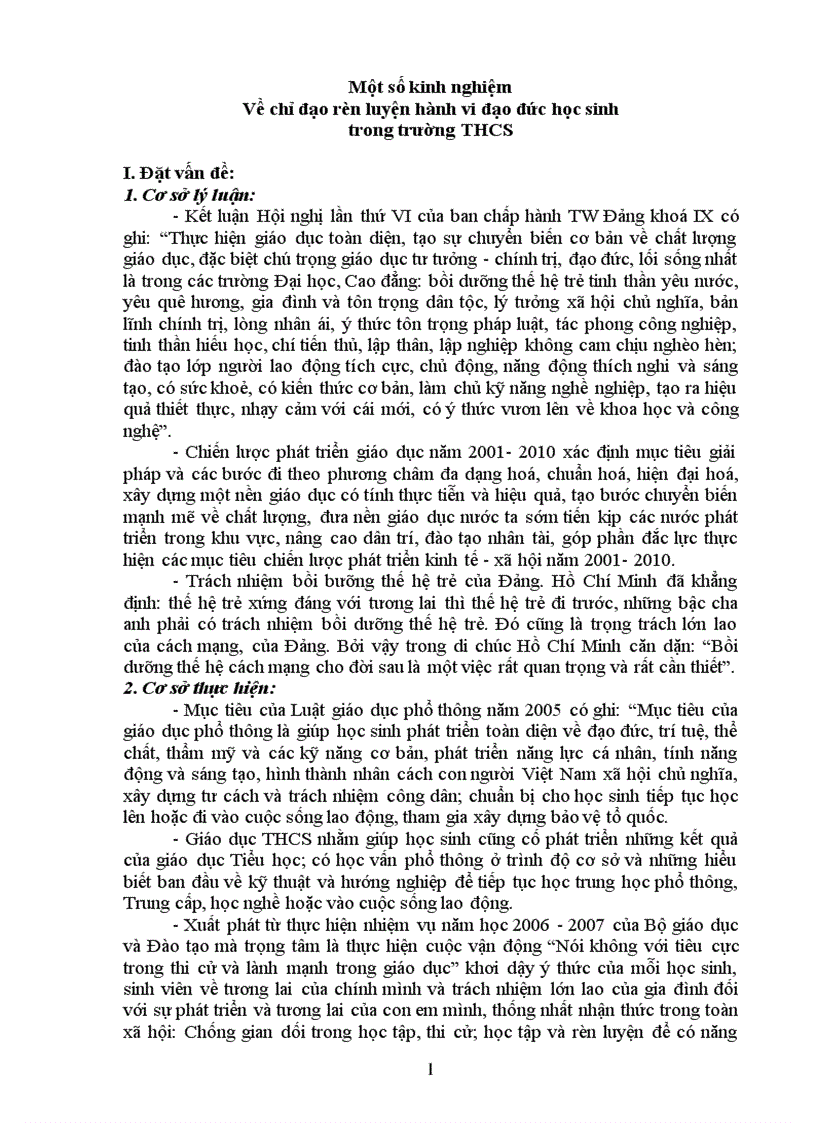 Một số kinh nghiệm
Về chỉ đạo rèn luyện hành vi đạo đức học sinh
trong trường THCS

I. Đặt vấn đề:
1. Cơ sở lý luận:

- Kết luận Hội nghị lần thứ VI của ban chấp hành TW Đảng khoá IX có ghi: "Thực hiện giáo dục toàn diện, tạo sự chuyển biến cơ bản về chất lượng giáo dục, đặc biệt chú trọng giáo dục tư tưởng - chính trị, đạo đức, lối sống nhất là trong các trường Đại học, Cao đẳng: bồi dưỡng thế hệ trẻ tinh thần yêu nước, yêu quê hương, gia đình và tôn trọng dân tộc, lý tưởng xã hội chủ nghĩa, bản lĩnh chính trị, lòng nhân ái, ý thức tôn trọng pháp luật, tác phong công nghiệp, tinh thần hiếu học, chí tiến thủ, lập thân, lập nghiệp không cam chịu nghèo hèn; đào tạo lớp người lao động tích cực, chủ động, năng động thích nghi và sáng tạo, có sức khoẻ, có kiến thức cơ bản, làm chủ kỹ năng nghề nghiệp, tạo ra hiệu quả thiết thực, nhạy cảm với cái mới, có ý thức vươn lên về khoa học và công nghệ".

- Chiến lược phát triển giáo dục năm 2001- 2010 xác định mục tiêu giải pháp và các bước đi theo phương châm đa dạng hoá, chuẩn hoá, hiện đại hoá, xây dựng một nền giáo dục có tính thực tiễn và hiệu quả, tạo bước chuyển biến mạnh mẽ về chất lượng, đưa nền giáo dục nước ta sớm tiến kịp các nước phát triển trong khu vực, nâng cao dân trí, đào tạo nhân tài, góp phần đắc lực thực hiện các mục tiêu chiến lược phát triển kinh tế - xã hội năm 2001- 2010.

- Trách nhiệm bồi bưỡng thế hệ trẻ của Đảng. Hồ Chí Minh đã khẳng định: thế hệ trẻ xứng đáng với tương lai thì thế hệ trẻ đi trước, những bậc cha anh phải có trách nhiệm bồi dưỡng thế hệ trẻ. Đó cũng là trọng trách lớn lao của cách mạng, của Đảng. Bởi vậy trong di chúc Hồ Chí Minh căn dặn: "Bồi dưỡng thế hệ cách mạng cho đời sau là một việc rất quan trọng và rất cần thiết".

2. Cơ sở thực hiện:

- Mục tiêu của Luật giáo dục phổ thông năm 2005 có ghi: "Mục tiêu của giáo dục phổ thông là giúp học sinh phát triển toàn diện về đạo đức, trí tuệ, thể chất, thẩm mỹ và các kỹ năng cơ bản, phát triển năng lực cá nhân, tính năng động và sáng tạo, hình thành nhân cách con người Việt Nam xã hội chủ nghĩa, xây dựng tư cách và trách nhiệm công dân; chuẩn bị cho học sinh tiếp tục học lên hoặc đi vào cuộc sống lao động, tham gia xây dựng bảo vệ tổ quốc.

- Giáo dục THCS nhằm giúp học sinh củng cố phát triển những kết quả của giáo dục Tiểu học; có học vấn phổ thông ở trình độ cơ sở và những hiểu biết ban đầu về kỹ thuật và hướng nghiệp để tiếp tục học trung học phổ thông, Trung cấp, học nghề hoặc vào cuộc sống lao động.

- Xuất phát từ thực hiện nhiệm vụ năm học 2006 - 2007 của Bộ giáo dục và Đào tạo mà trọng tâm là thực hiện cuộc vận động "Nói không với tiêu cực trong thi cử và lành mạnh trong giáo dục" khơi dậy ý thức của mỗi học sinh, sinh viên về tương lai của chính mình và trách nhiệm lớn lao của gia đình đối với sự phát triển và tương lai của con em mình, thống nhất nhận thức trong toàn xã hội: Chống gian dối trong học tập, thi cử; học tập và rèn luyện để có năng

1